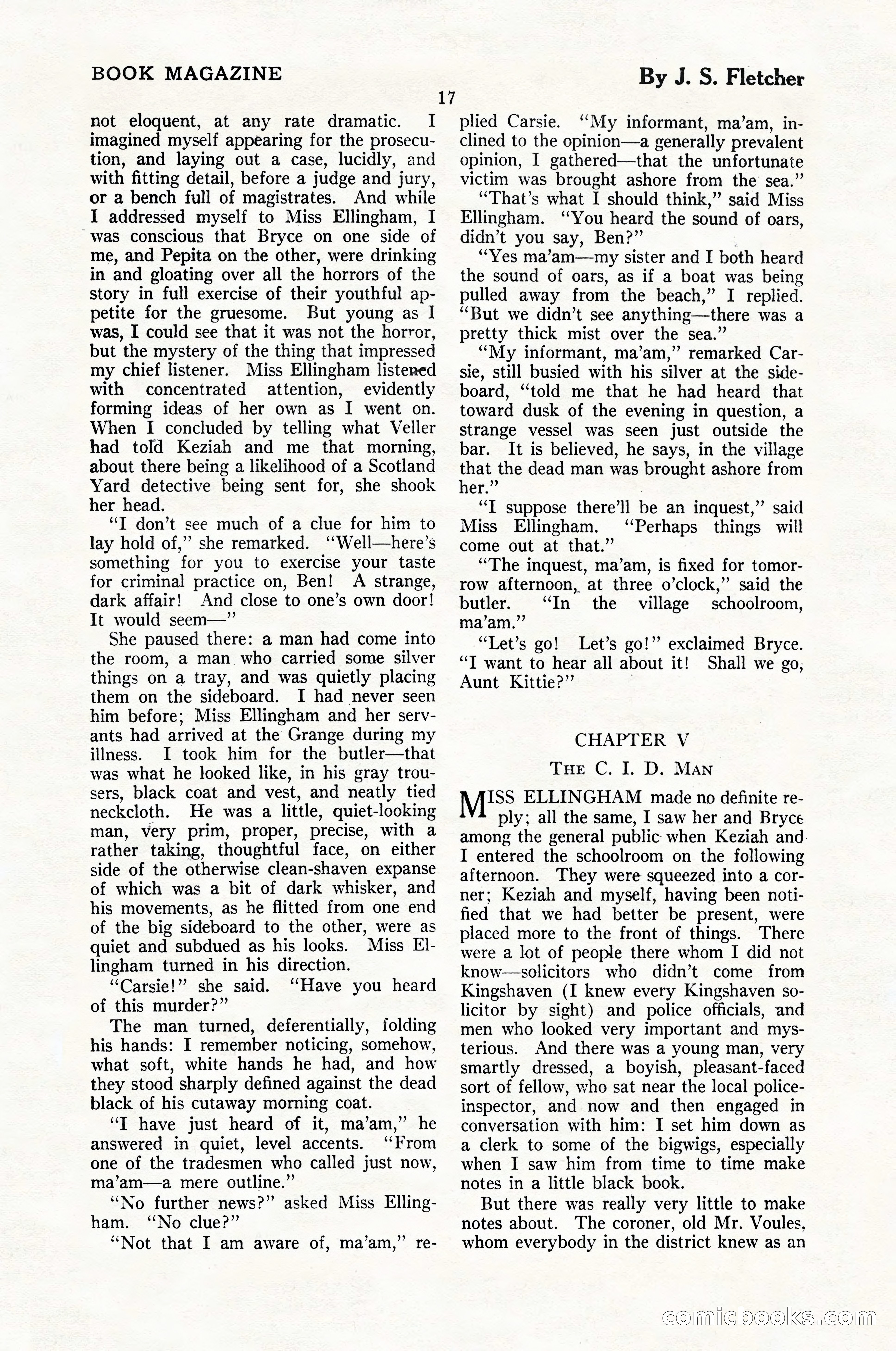 BOOK MAGAZINE

By J. S. Fletcher

17

not eloquent, at any rate dramatic. I imagined myself appearing for the prosecution, and laying out a case, lucidly, and with fitting detail, before a judge and jury, or a bench full of magistrates. And while I addressed myself to Miss Ellingham, I was conscious that Bryce on one side of me, and Pepita on the other, were drinking in and gloating over all the horrors of the story in full exercise of their youthful appetite for the gruesome. But young as I was, I could see that it was not the horror, but the mystery of the thing that impressed my chief listener. Miss Ellingham listened with concentrated attention, evidently forming ideas of her own as I went on. When I concluded by telling what Veller had told Keziah and me that morning, about there being a likelihood of a Scotland Yard detective being sent for, she shook her head.

"I don't see much of a clue for him to lay hold of," she remarked. "Well—here's something for you to exercise your taste for criminal practice on, Ben! A strange, dark affair! And close to one's own door! It would seem—"

She paused there: a man had come into the room, a man who carried some silver things on a tray, and was quietly placing them on the sideboard. I had never seen him before; Miss Ellingham and her servants had arrived at the Grange during my illness. I took him for the butler—that was what he looked like, in his gray trousers, black coat and vest, and neatly tied neckcloth. He was a little, quiet-looking man, very prim, proper, precise, with a rather taking, thoughtful face, on either side of the otherwise clean-shaven expanse of which was a bit of dark whisker, and his movements, as he flitted from one end of the big sideboard to the other, were as quiet and subdued as his looks. Miss Ellingham turned in his direction.

"Carsie!" she said. "Have you heard of this murder?"

The man turned, deferentially, folding his hands: I remember noticing, somehow, what soft, white hands he had, and how they stood sharply defined against the dead black of his cutaway morning coat.

"I have just heard of it, ma'am," he answered in quiet, level accents. "From one of the tradesmen who called just now, ma'am—a mere outline."

"No further news?" asked Miss Ellingham. "No clue?"

"Not that I am aware of, ma'am," replied Carsie. "My informant, ma'am, inclined to the opinion—a generally prevalent opinion, I gathered—that the unfortunate victim was brought ashore from the sea."

"That's what I should think," said Miss Ellingham. "You heard the sound of oars, didn't you say, Ben?"

"Yes ma'am—my sister and I both heard the sound of oars, as if a boat was being pulled away from the beach," I replied. "But we didn't see anything—there was a pretty thick mist over the sea."

"My informant, ma'am," remarked Carsie, still busied with his silver at the sideboard, "told me that he had heard that toward dusk of the evening in question, a strange vessel was seen just outside the bar. It is believed, he says, in the village that the dead man was brought ashore from her."

"I suppose there'll be an inquest," said Miss Ellingham. "Perhaps things will come out at that."

"The inquest, ma'am, is fixed for tomorrow afternoon, at three o'clock," said the butler. "In the village schoolroom, ma'am."

"Let's go! Let's go!" exclaimed Bryce. "I want to hear all about it! Shall we go, Aunt Kittie?"

CHAPTER V

THE C. I. D. MAN

MISS ELLINGHAM made no definite reply; all the same, I saw her and Bryce among the general public when Keziah and I entered the schoolroom on the following afternoon. They were squeezed into a corner; Keziah and myself, having been notified that we had better be present, were placed more to the front of things. There were a lot of people there whom I did not know—solicitors who didn't come from Kingshaven (I knew every Kingshaven solicitor by sight) and police officials, and men who looked very important and mysterious. And there was a young man, very smartly dressed, a boyish, pleasant-faced sort of fellow, who sat near the local police-inspector, and now and then engaged in conversation with him: I set him down as a clerk to some of the bigwigs, especially when I saw him from time to time make notes in a little black book.

But there was really very little to make notes about. The coroner, old Mr. Voules, whom everybody in the district knew as an

comicbooks.com